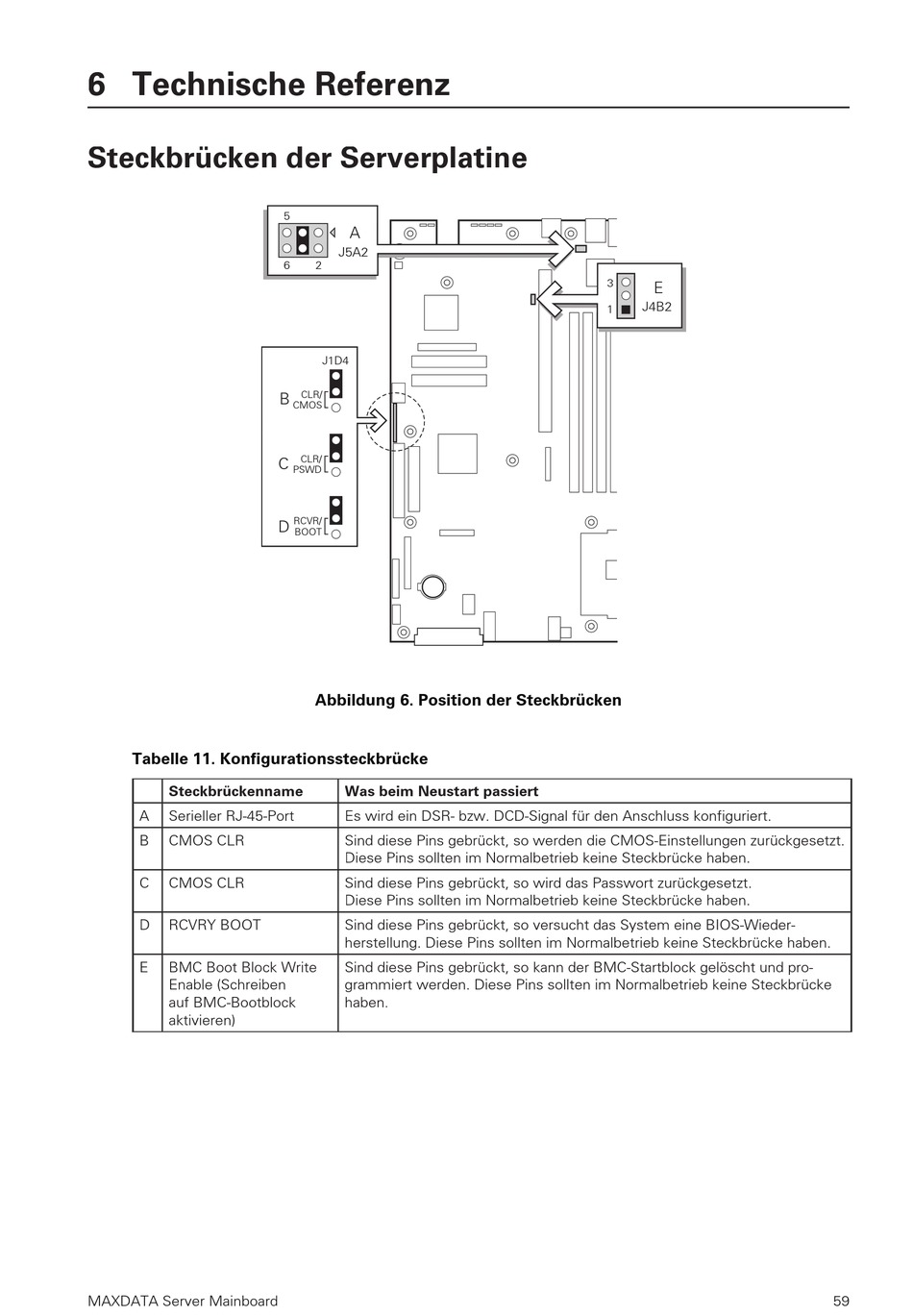 6 Technische Referenz

Steckbrücken der Serverplatine

5
A
J5A2
6 2

3
E
1 J4B2

J1D4
B CLR/ CMOS
C CLR/ PSWD
D RCVR/ BOOT

Abbildung 6. Position der Steckbrücken

Tabelle 11. Konfigurationssteckbrücke

| | Steckbrückenname | Was beim Neustart passiert |
|---|---|---|
| A | Serieller RJ-45-Port | Es wird ein DSR- bzw. DCD-Signal für den Anschluss konfiguriert. |
| B | CMOS CLR | Sind diese Pins gebrückt, so werden die CMOS-Einstellungen zurückgesetzt. Diese Pins sollten im Normalbetrieb keine Steckbrücke haben. |
| C | CMOS CLR | Sind diese Pins gebrückt, so wird das Passwort zurückgesetzt. Diese Pins sollten im Normalbetrieb keine Steckbrücke haben. |
| D | RCVRY BOOT | Sind diese Pins gebrückt, so versucht das System eine BIOS-Wiederherstellung. Diese Pins sollten im Normalbetrieb keine Steckbrücke haben. |
| E | BMC Boot Block Write Enable (Schreiben auf BMC-Bootblock aktivieren) | Sind diese Pins gebrückt, so kann der BMC-Startblock gelöscht und programmiert werden. Diese Pins sollten im Normalbetrieb keine Steckbrücke haben. |

MAXDATA Server Mainboard 59